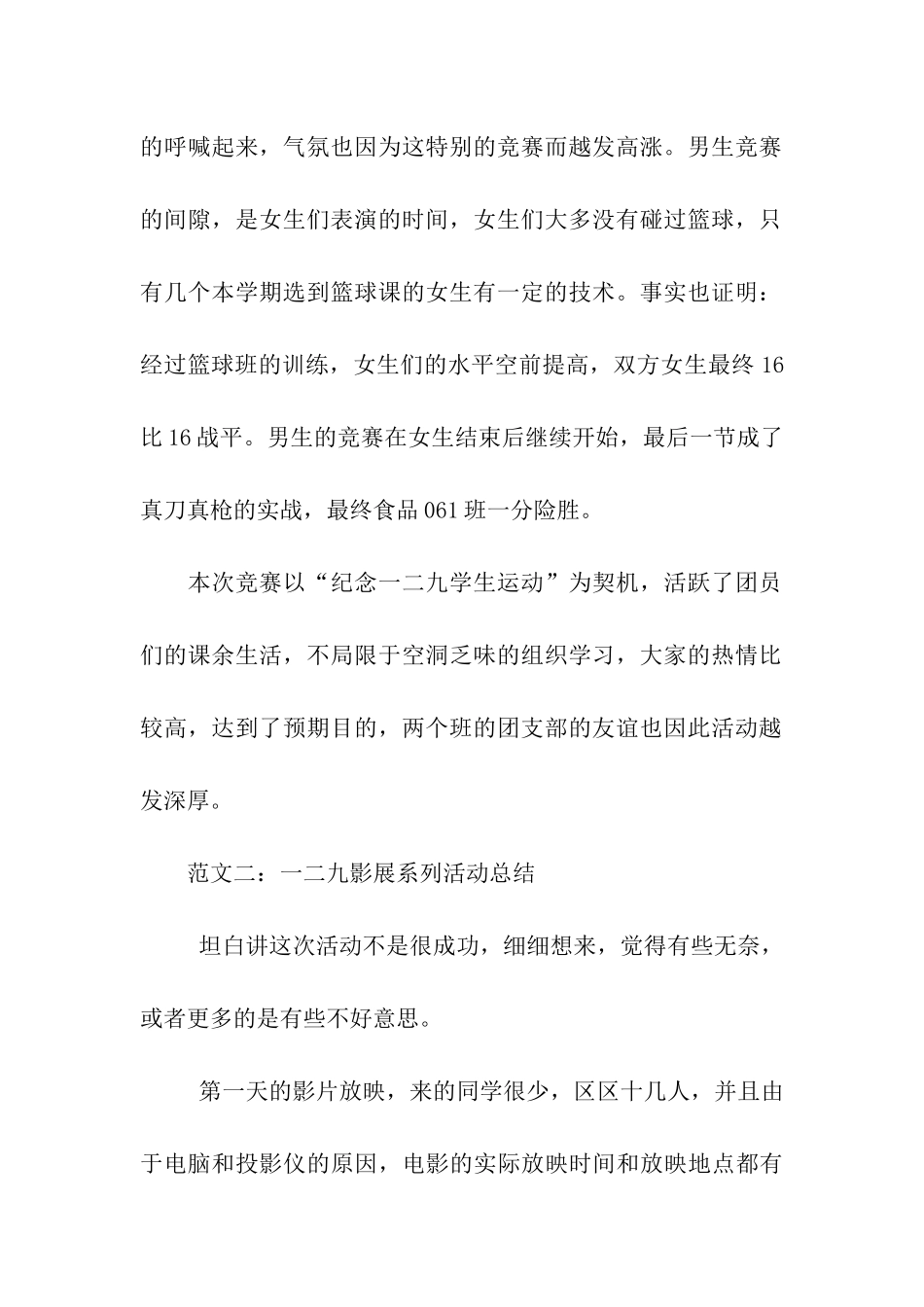 的呼喊起来，气氛也因为这特别的竞赛而越发高涨。男生竞赛的间隙，是女生们表演的时间，女生们大多没有碰过篮球，只有几个本学期选到篮球课的女生有一定的技术。事实也证明：经过篮球班的训练，女生们的水平空前提高，双方女生最终 16 比 16 战平。男生的竞赛在女生结束后继续开始，最后一节成了真刀真枪的实战，最终食品 061 班一分险胜。

本次竞赛以“纪念一二九学生运动”为契机，活跃了团员们的课余生活，不局限于空洞乏味的组织学习，大家的热情比较高，达到了预期目的，两个班的团支部的友谊也因此活动越发深厚。

范文二：一二九影展系列活动总结

坦白讲这次活动不是很成功，细细想来，觉得有些无奈，或者更多的是有些不好意思。

第一天的影片放映，来的同学很少，区区十几人，并且由于电脑和投影仪的原因，电影的实际放映时间和放映地点都有